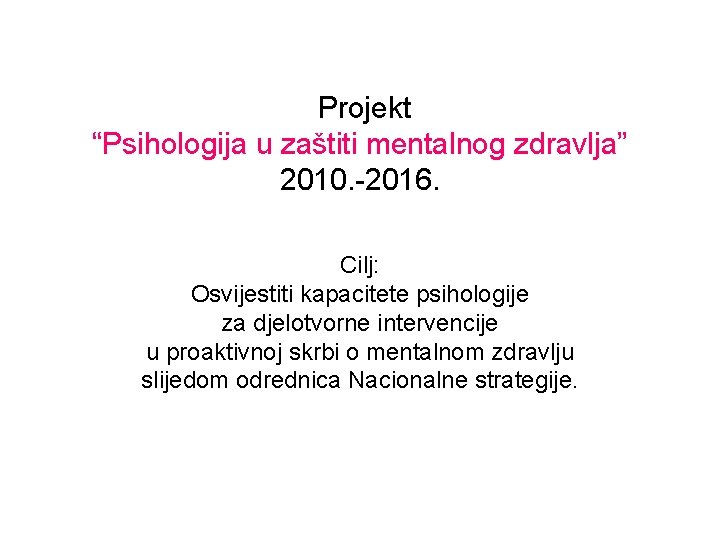 Projekt
"Psihologija u zaštiti mentalnog zdravlja"
2010.-2016.

Cilj:
Osvijestiti kapacitete psihologije
za djelotvorne intervencije
u proaktivnoj skrbi o mentalnom zdravlju
slijedom odrednica Nacionalne strategije.